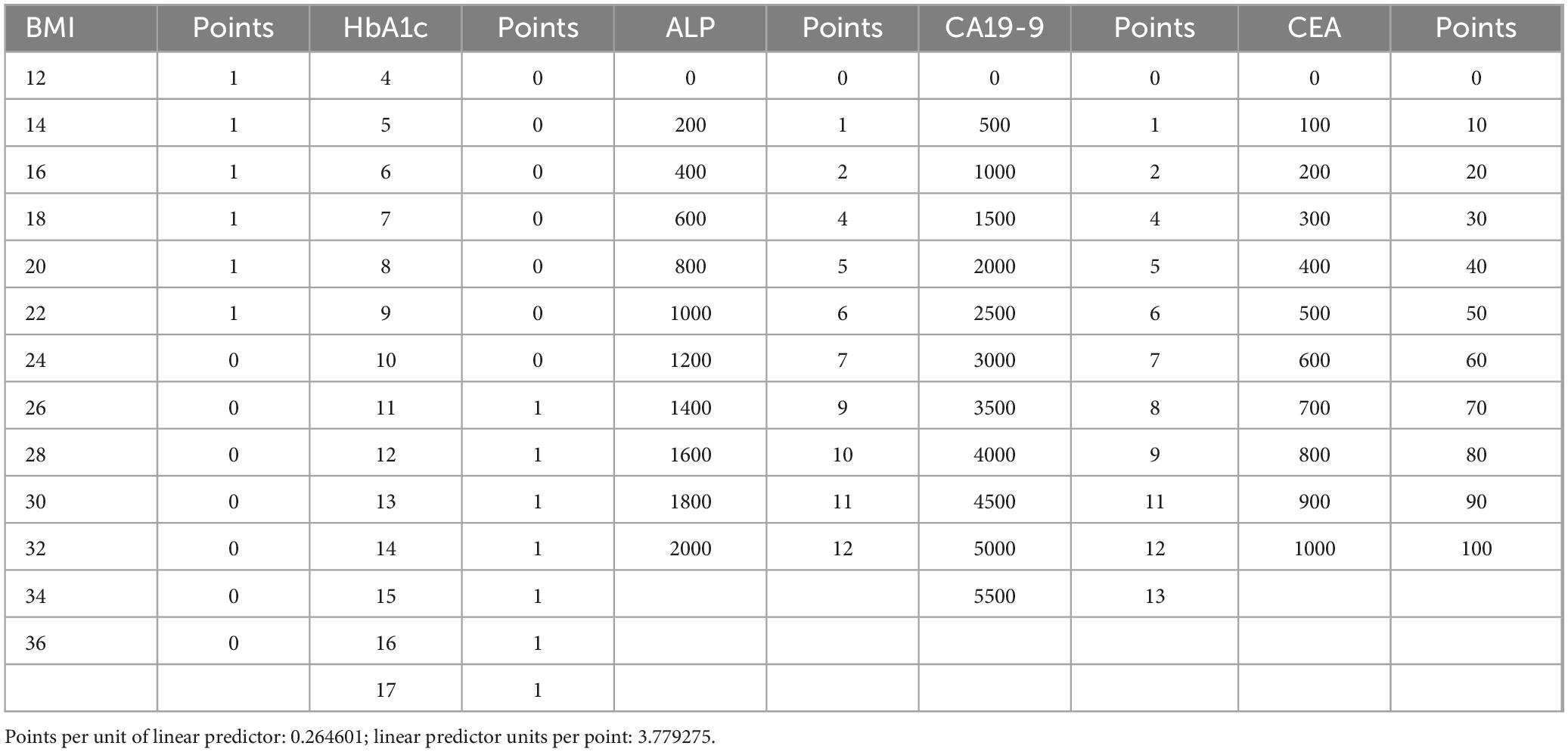 | BMI | Points | HbA1c | Points | ALP | Points | CA19-9 | Points | CEA | Points |
|---|---|---|---|---|---|---|---|---|---|
| 12 | 1 | 4 | 0 | 0 | 0 | 0 | 0 | 0 | 0 |
| 14 | 1 | 5 | 0 | 200 | 1 | 500 | 1 | 100 | 10 |
| 16 | 1 | 6 | 0 | 400 | 2 | 1000 | 2 | 200 | 20 |
| 18 | 1 | 7 | 0 | 600 | 4 | 1500 | 4 | 300 | 30 |
| 20 | 1 | 8 | 0 | 800 | 5 | 2000 | 5 | 400 | 40 |
| 22 | 1 | 9 | 0 | 1000 | 6 | 2500 | 6 | 500 | 50 |
| 24 | 0 | 10 | 0 | 1200 | 7 | 3000 | 7 | 600 | 60 |
| 26 | 0 | 11 | 1 | 1400 | 9 | 3500 | 8 | 700 | 70 |
| 28 | 0 | 12 | 1 | 1600 | 10 | 4000 | 9 | 800 | 80 |
| 30 | 0 | 13 | 1 | 1800 | 11 | 4500 | 11 | 900 | 90 |
| 32 | 0 | 14 | 1 | 2000 | 12 | 5000 | 12 | 1000 | 100 |
| 34 | 0 | 15 | 1 | | | 5500 | 13 | | |
| 36 | 0 | 16 | 1 | | | | | | |
| | | 17 | 1 | | | | | | |

Points per unit of linear predictor: 0.264601; linear predictor units per point: 3.779275.